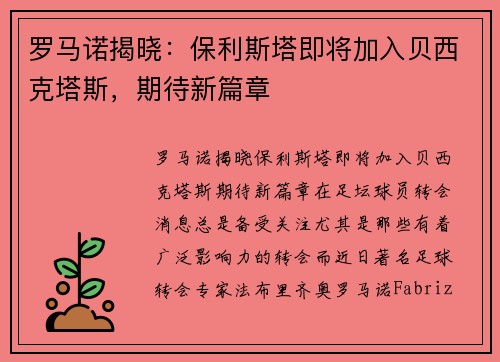 罗马诺揭晓：保利斯塔即将加入贝西克塔斯，期待新篇章

罗马诺揭晓保利斯塔即将加入贝西克塔斯期待新篇章在足坛球员转会消息总是备受关注尤其是那些有着广泛影响力的转会而近日著名足球转会专家法布里齐奥罗马诺Fabriz